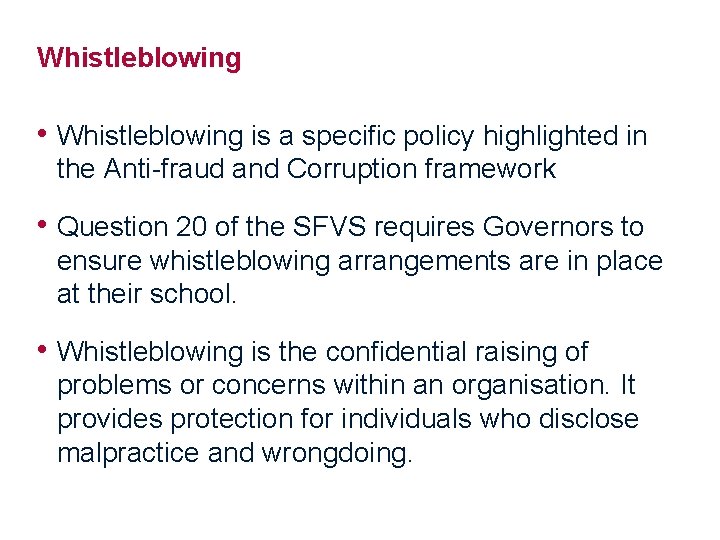 Whistleblowing

• Whistleblowing is a specific policy highlighted in the Anti-fraud and Corruption framework

• Question 20 of the SFVS requires Governors to ensure whistleblowing arrangements are in place at their school.

• Whistleblowing is the confidential raising of problems or concerns within an organisation. It provides protection for individuals who disclose malpractice and wrongdoing.